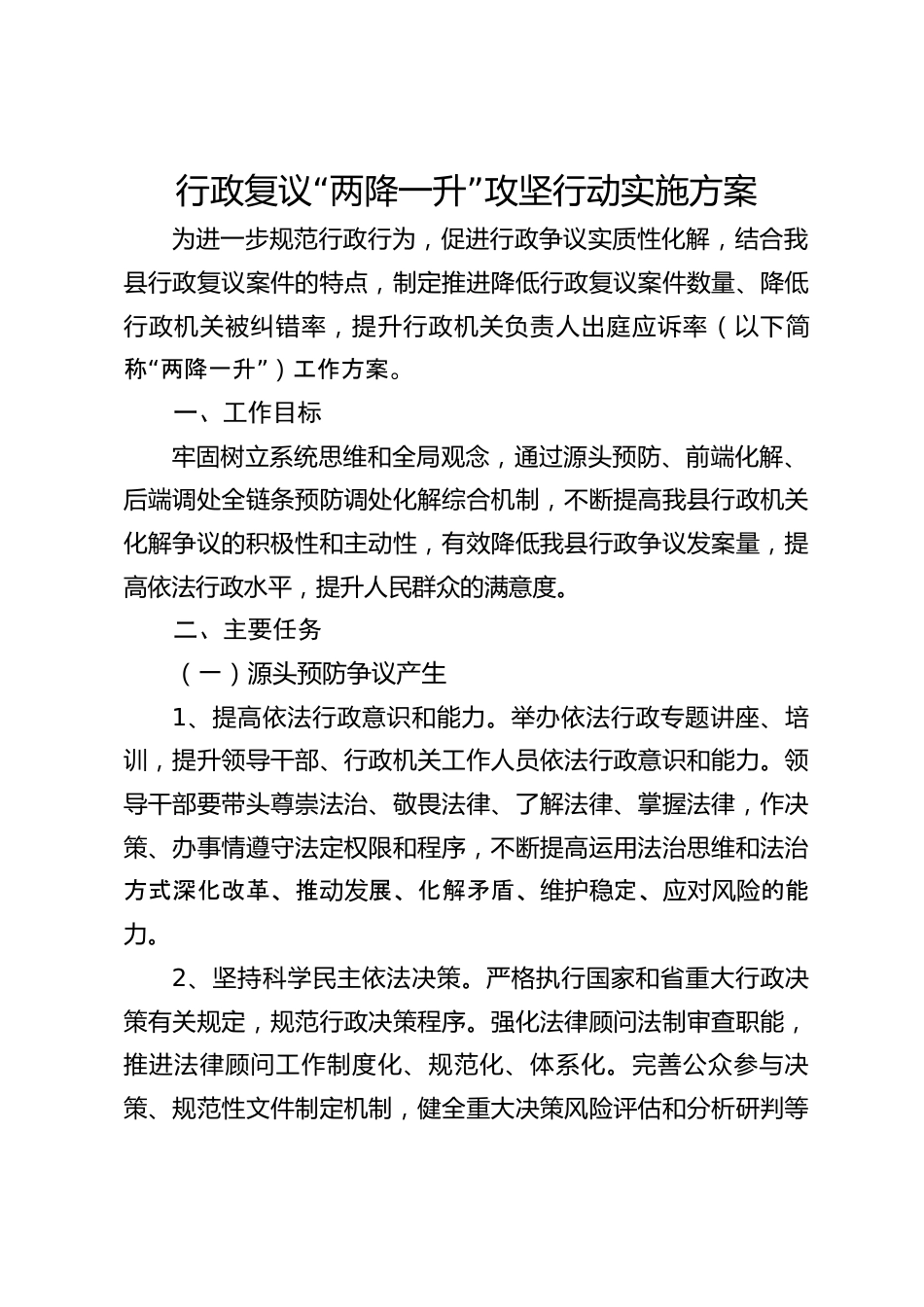 行政复议“两降一升”攻坚行动实施方案

为进一步规范行政行为，促进行政争议实质性化解，结合我县行政复议案件的特点，制定推进降低行政复议案件数量、降低行政机关被纠错率，提升行政机关负责人出庭应诉率（以下简称“两降一升”）工作方案。

一、工作目标

牢固树立系统思维和全局观念，通过源头预防、前端化解、后端调处全链条预防调处化解综合机制，不断提高我县行政机关化解争议的积极性和主动性，有效降低我县行政争议发案量，提高依法行政水平，提升人民群众的满意度。

二、主要任务

（一）源头预防争议产生

1、提高依法行政意识和能力。举办依法行政专题讲座、培训，提升领导干部、行政机关工作人员依法行政意识和能力。领导干部要带头尊崇法治、敬畏法律、了解法律、掌握法律，作决策、办事情遵守法定权限和程序，不断提高运用法治思维和法治方式深化改革、推动发展、化解矛盾、维护稳定、应对风险的能力。

2、坚持科学民主依法决策。严格执行国家和省重大行政决策有关规定，规范行政决策程序。强化法律顾问法制审查职能，推进法律顾问工作制度化、规范化、体系化。完善公众参与决策、规范性文件制定机制，健全重大决策风险评估和分析研判等